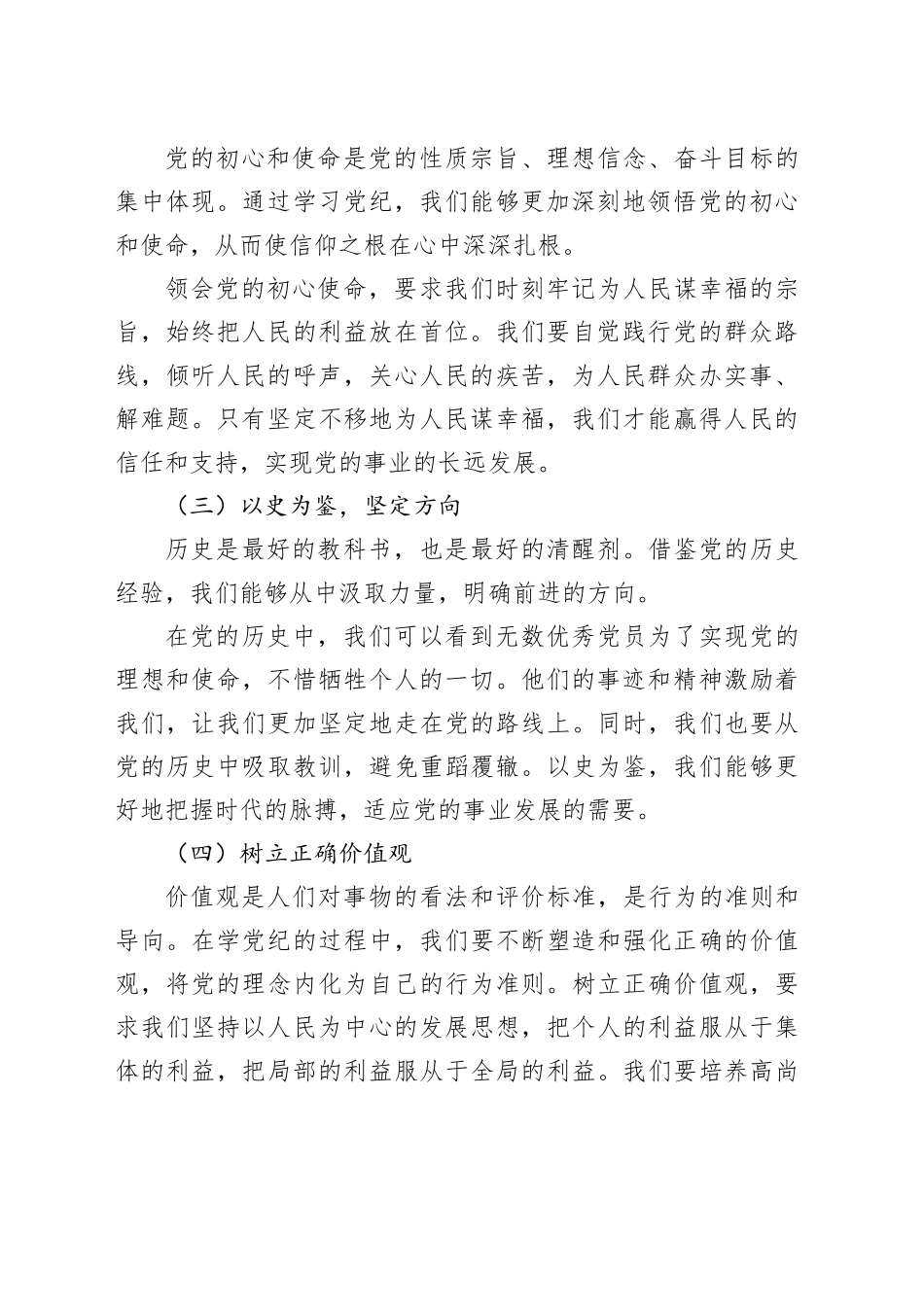 党的初心和使命是党的性质宗旨、理想信念、奋斗目标的集中体现。通过学习党纪，我们能够更加深刻地领悟党的初心和使命，从而使信仰之根在心中深深扎根。

领会党的初心使命，要求我们时刻牢记为人民谋幸福的宗旨，始终把人民的利益放在首位。我们要自觉践行党的群众路线，倾听人民的呼声，关心人民的疾苦，为人民群众办实事、解难题。只有坚定不移地为人民谋幸福，我们才能赢得人民的信任和支持，实现党的事业的长远发展。

（三）以史为鉴，坚定方向

历史是最好的教科书，也是最好的清醒剂。借鉴党的历史经验，我们能够从中汲取力量，明确前进的方向。

在党的历史中，我们可以看到无数优秀党员为了实现党的理想和使命，不惜牺牲个人的一切。他们的事迹和精神激励着我们，让我们更加坚定地走在党的路线上。同时，我们也要从党的历史中吸取教训，避免重蹈覆辙。以史为鉴，我们能够更好地把握时代的脉搏，适应党的事业发展的需要。

（四）树立正确价值观

价值观是人们对事物的看法和评价标准，是行为的准则和导向。在学党纪的过程中，我们要不断塑造和强化正确的价值观，将党的理念内化为自己的行为准则。树立正确价值观，要求我们坚持以人民为中心的发展思想，把个人的利益服从于集体的利益，把局部的利益服从于全局的利益。我们要培养高尚